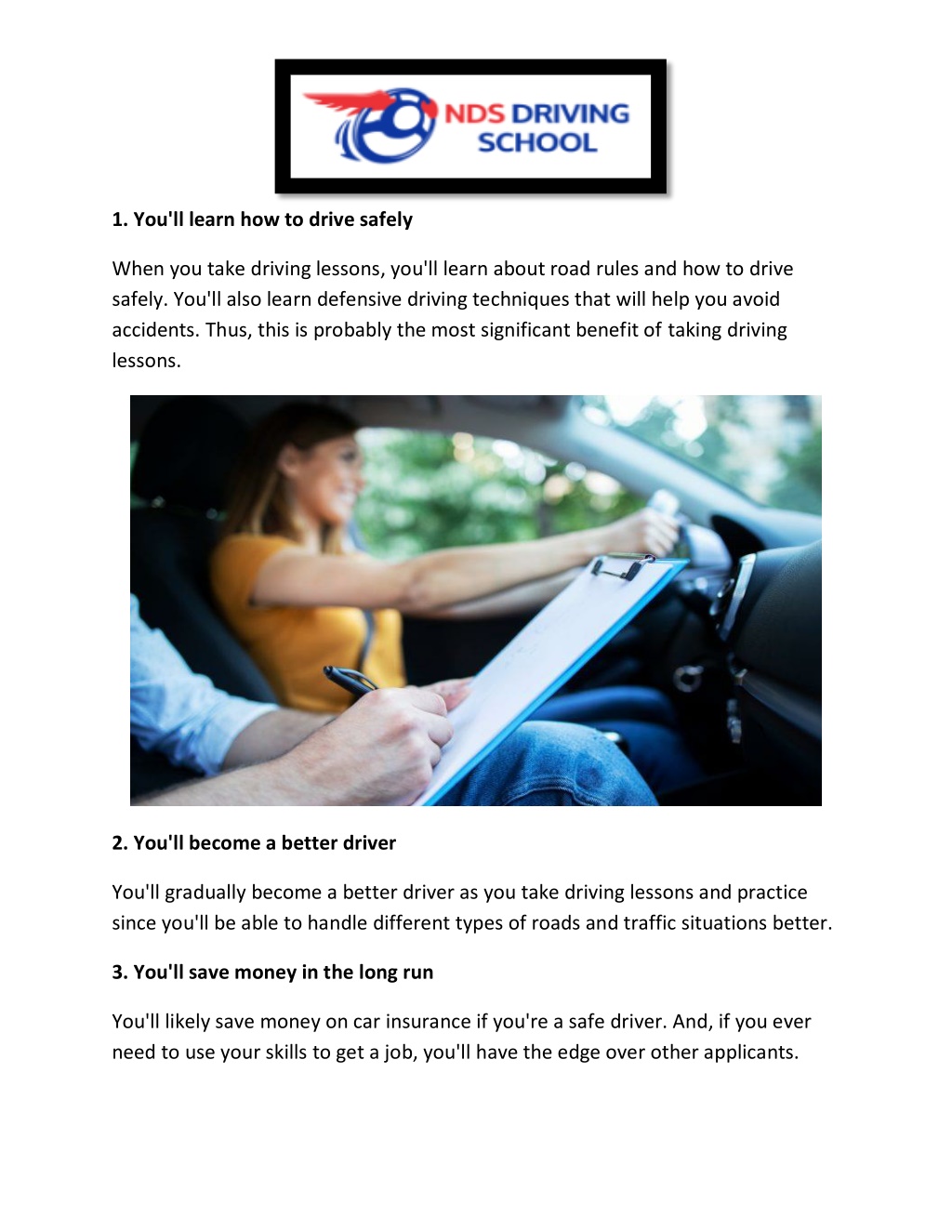 NDS DRIVING SCHOOL

1. You'll learn how to drive safely

When you take driving lessons, you'll learn about road rules and how to drive safely. You'll also learn defensive driving techniques that will help you avoid accidents. Thus, this is probably the most significant benefit of taking driving lessons.

2. You'll become a better driver

You'll gradually become a better driver as you take driving lessons and practice since you'll be able to handle different types of roads and traffic situations better.

3. You'll save money in the long run

You'll likely save money on car insurance if you're a safe driver. And, if you ever need to use your skills to get a job, you'll have the edge over other applicants.